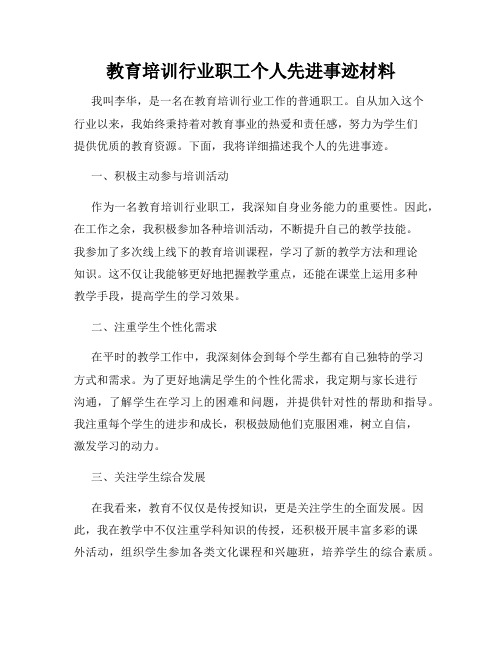 教育培训行业职工个人先进事迹材料

我叫李华，是一名在教育培训行业工作的普通职工。自从加入这个行业以来，我始终秉持着对教育事业的热爱和责任感，努力为学生们提供优质的教育资源。下面，我将详细描述我个人的先进事迹。

一、积极主动参与培训活动

作为一名教育培训行业职工，我深知自身业务能力的重要性。因此，在工作之余，我积极参加各种培训活动，不断提升自己的教学技能。我参加了多次线上线下的教育培训课程，学习了新的教学方法和理论知识。这不仅让我能够更好地把握教学重点，还能在课堂上运用多种教学手段，提高学生的学习效果。

二、注重学生个性化需求

在平时的教学工作中，我深刻体会到每个学生都有自己独特的学习方式和需求。为了更好地满足学生的个性化需求，我定期与家长进行沟通，了解学生在学习上的困难和问题，并提供针对性的帮助和指导。我注重每个学生的进步和成长，积极鼓励他们克服困难，树立自信，激发学习的动力。

三、关注学生综合发展

在我看来，教育不仅仅是传授知识，更是关注学生的全面发展。因此，我在教学中不仅注重学科知识的传授，还积极开展丰富多彩的课外活动，组织学生参加各类文化课程和兴趣班，培养学生的综合素质。